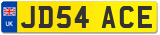 UK

JD54 ACE